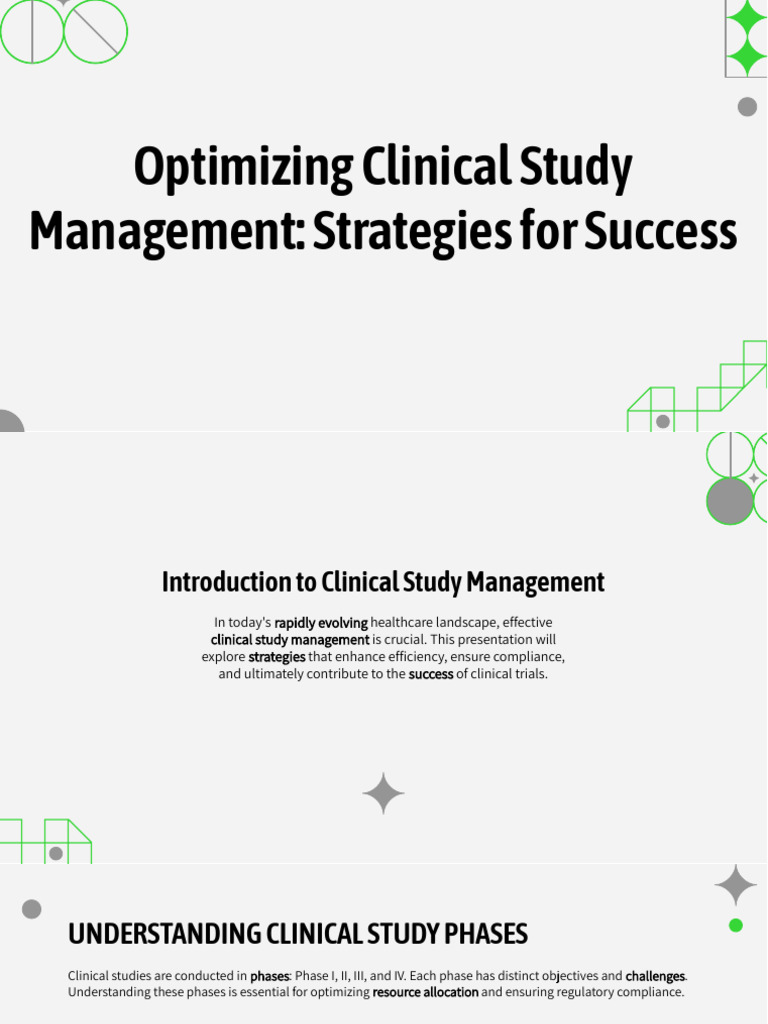 Optimizing Clinical Study Management: Strategies for Success

Introduction to Clinical Study Management

In today's rapidly evolving healthcare landscape, effective clinical study management is crucial. This presentation will explore strategies that enhance efficiency, ensure compliance, and ultimately contribute to the success of clinical trials.

UNDERSTANDING CLINICAL STUDY PHASES

Clinical studies are conducted in phases: Phase I, II, III, and IV. Each phase has distinct objectives and challenges. Understanding these phases is essential for optimizing resource allocation and ensuring regulatory compliance.